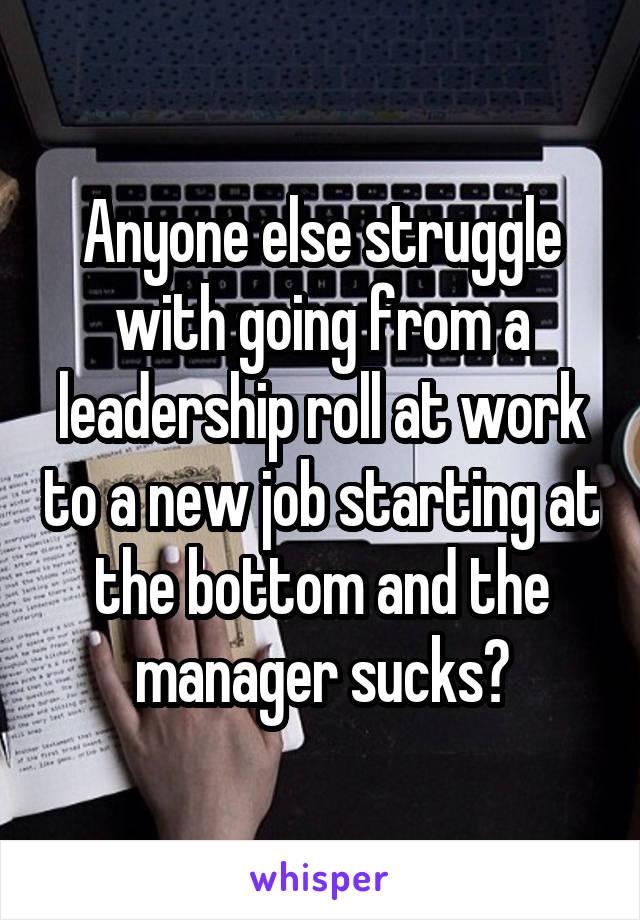 Anyone else struggle with going from a leadership roll at work to a new job starting at the bottom and the manager sucks?

whisper